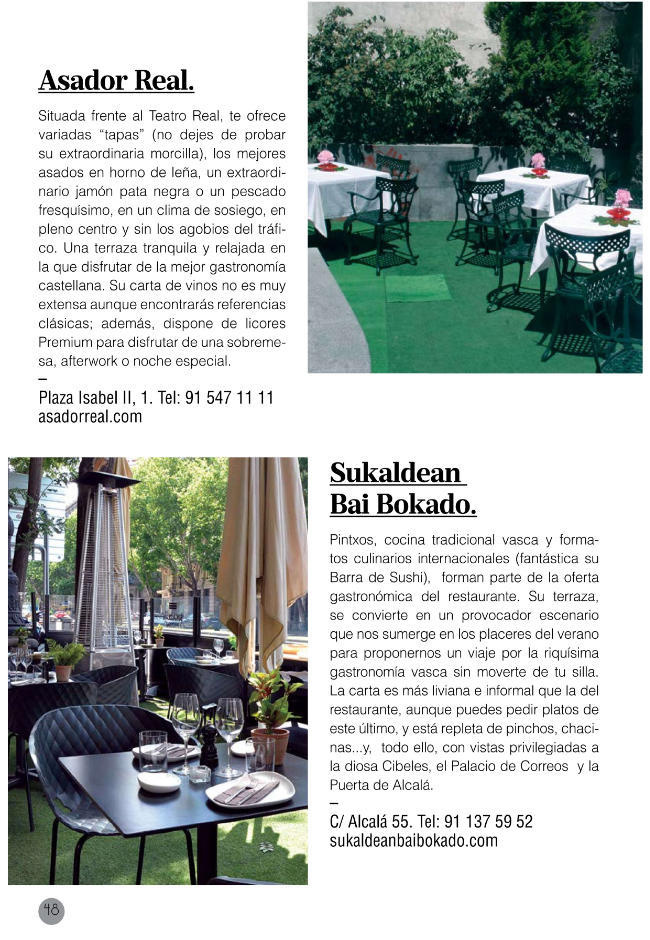 Asador Real.

Situada frente al Teatro Real, te ofrece variadas "tapas" (no dejes de probar su extraordinaria morcilla), los mejores asados en horno de leña, un extraordinario jamón pata negra o un pescado fresquísimo, en un clima de sosiego, en pleno centro y sin los agobios del tráfico. Una terraza tranquila y relajada en la que disfrutar de la mejor gastronomía castellana. Su carta de vinos no es muy extensa aunque encontrarás referencias clásicas; además, dispone de licores Premium para disfrutar de una sobremesa, afterwork o noche especial.

–

Plaza Isabel II, 1. Tel: 91 547 11 11
asadorreal.com

Sukaldean Bai Bokado.

Pintxos, cocina tradicional vasca y formatos culinarios internacionales (fantástica su Barra de Sushi), forman parte de la oferta gastronómica del restaurante. Su terraza, se convierte en un provocador escenario que nos sumerge en los placeres del verano para proponernos un viaje por la riquísima gastronomía vasca sin moverte de tu silla. La carta es más liviana e informal que la del restaurante, aunque puedes pedir platos de este último, y está repleta de pinchos, chacinas...y, todo ello, con vistas privilegiadas a la diosa Cibeles, el Palacio de Correos y la Puerta de Alcalá.

–

C/ Alcalá 55. Tel: 91 137 59 52
sukaldeanbaibokado.com

48